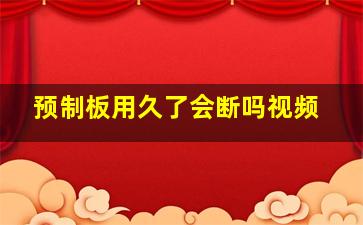 预制板用久了会断吗视频